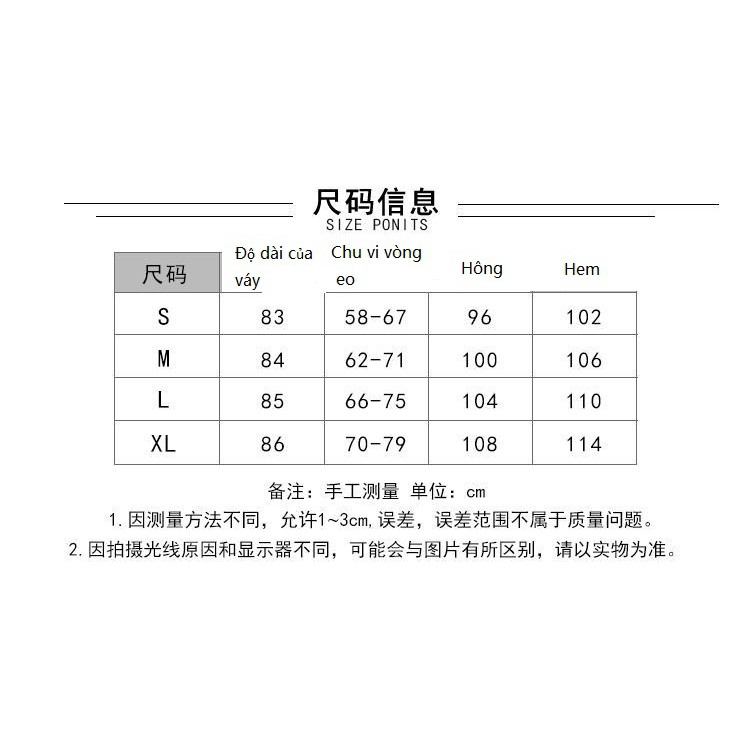 尺码信息
SIZE PONITS

| 尺码 | Độ dài của váy | Chu vi vòng eo | Hông | Hem |
|---|---|---|---|---|
| S | 83 | 58-67 | 96 | 102 |
| M | 84 | 62-71 | 100 | 106 |
| L | 85 | 66-75 | 104 | 110 |
| XL | 86 | 70-79 | 108 | 114 |

备注：手工测量 单位：cm
1. 因测量方法不同，允许1~3cm,误差，误差范围不属于质量问题。
2. 因拍摄光线原因和显示器不同，可能会与图片有所区别，请以实物为准。